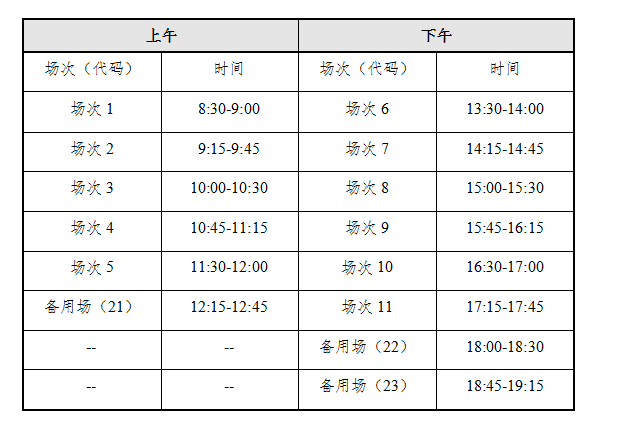 | 上午 | | 下午 | |
|---|---|---|---|
| 场次（代码） | 时间 | 场次（代码） | 时间 |
| 场次1 | 8:30-9:00 | 场次6 | 13:30-14:00 |
| 场次2 | 9:15-9:45 | 场次7 | 14:15-14:45 |
| 场次3 | 10:00-10:30 | 场次8 | 15:00-15:30 |
| 场次4 | 10:45-11:15 | 场次9 | 15:45-16:15 |
| 场次5 | 11:30-12:00 | 场次10 | 16:30-17:00 |
| 备用场（21） | 12:15-12:45 | 场次11 | 17:15-17:45 |
| -- | -- | 备用场（22） | 18:00-18:30 |
| -- | -- | 备用场（23） | 18:45-19:15 |